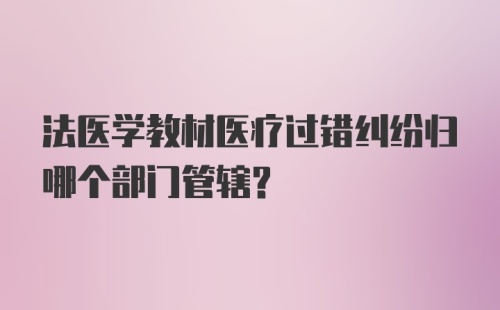 法医学教材医疗过错纠纷归哪个部门管辖?